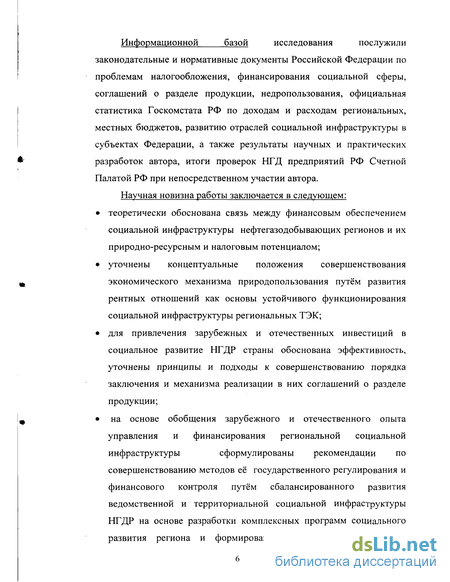 Информационной базой исследования послужили законодательные и нормативные документы Российской Федерации по проблемам налогообложения, финансирования социальной сферы, соглашений о разделе продукции, недропользования, официальная статистика Госкомстата РФ по доходам и расходам региональных, местных бюджетов, развитию отраслей социальной инфраструктуры в субъектах Федерации, а также результаты научных и практических разработок автора, итоги проверок НГД предприятий РФ Счетной Палатой РФ при непосредственном участии автора.

Научная новизна работы заключается в следующем:

• теоретически обоснована связь между финансовым обеспечением социальной инфраструктуры нефтегазодобывающих регионов и их природно-ресурсным и налоговым потенциалом;

• уточнены концептуальные положения совершенствования экономического механизма природопользования путём развития рентных отношений как основы устойчивого функционирования социальной инфраструктуры региональных ТЭК;

• для привлечения зарубежных и отечественных инвестиций в социальное развитие НГДР страны обоснована эффективность, уточнены принципы и подходы к совершенствованию порядка заключения и механизма реализации в них соглашений о разделе продукции;

• на основе обобщения зарубежного и отечественного опыта управления и финансирования региональной социальной инфраструктуры сформулированы рекомендации по совершенствованию методов её государственного регулирования и финансового контроля путём сбалансированного развития ведомственной и территориальной социальной инфраструктуры НГДР на основе разработки комплексных программ социального развития региона и формирова

6

dsLib.net
библиотека диссертаций